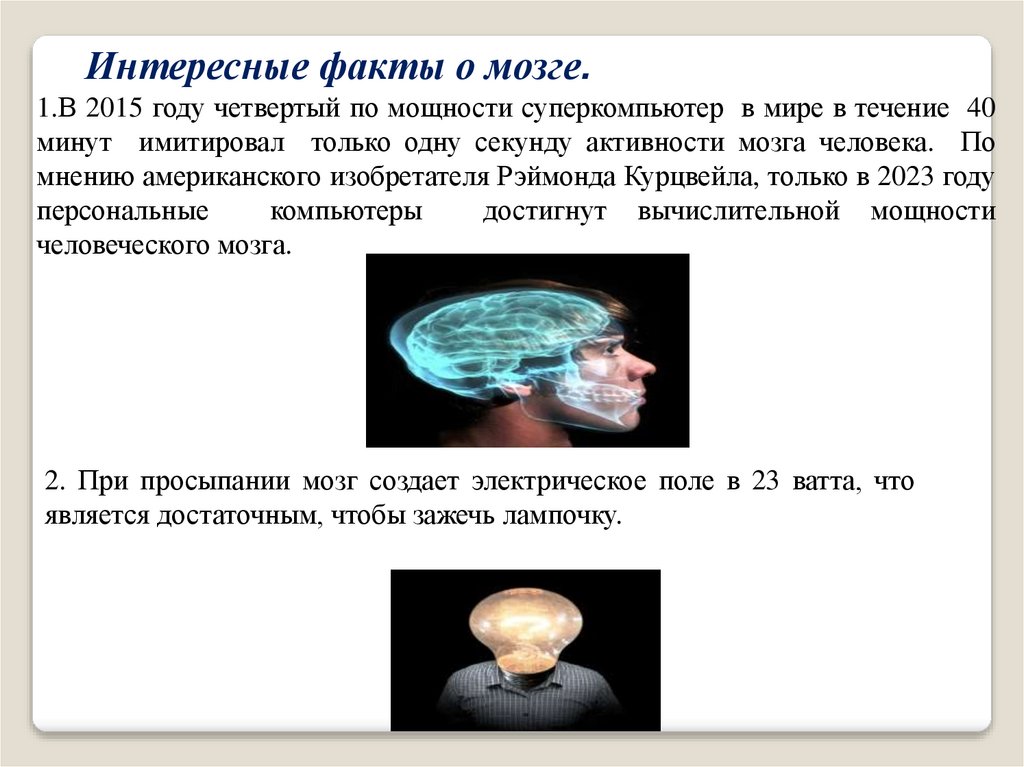 Интересные факты о мозге.

1.В 2015 году четвертый по мощности суперкомпьютер в мире в течение 40 минут имитировал только одну секунду активности мозга человека. По мнению американского изобретателя Рэймонда Курцвейла, только в 2023 году персональные компьютеры достигнут вычислительной мощности человеческого мозга.

2. При просыпании мозг создает электрическое поле в 23 ватта, что является достаточным, чтобы зажечь лампочку.